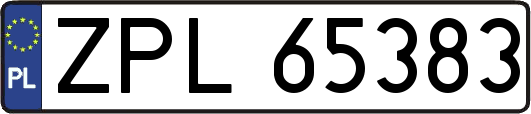 PL
ZPL 65383